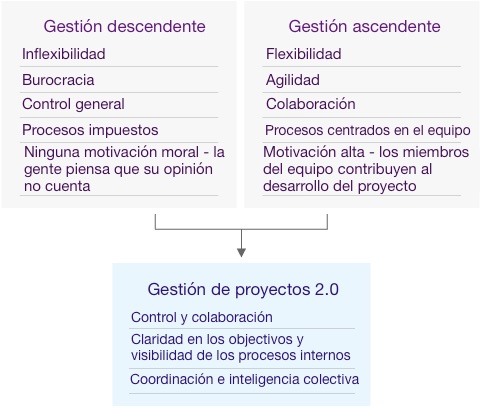 Gestión descendente

Inflexibilidad

Burocracia

Control general

Procesos impuestos

Ninguna motivación moral - la gente piensa que su opinión no cuenta

Gestión ascendente

Flexibilidad

Agilidad

Colaboración

Procesos centrados en el equipo

Motivación alta - los miembros del equipo contribuyen al desarrollo del proyecto

Gestión de proyectos 2.0

Control y colaboración

Claridad en los objectivos y visibilidad de los procesos internos

Coordinación e inteligencia colectiva